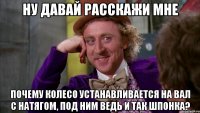 НУ ДАВАЙ РАССКАЖИ МНЕ

ПОЧЕМУ КОЛЕСО УСТАНАВЛИВАЕТСЯ НА ВАЛ С НАТЯГОМ, ПОД НИМ ВЕДЬ И ТАК ШПОНКА?